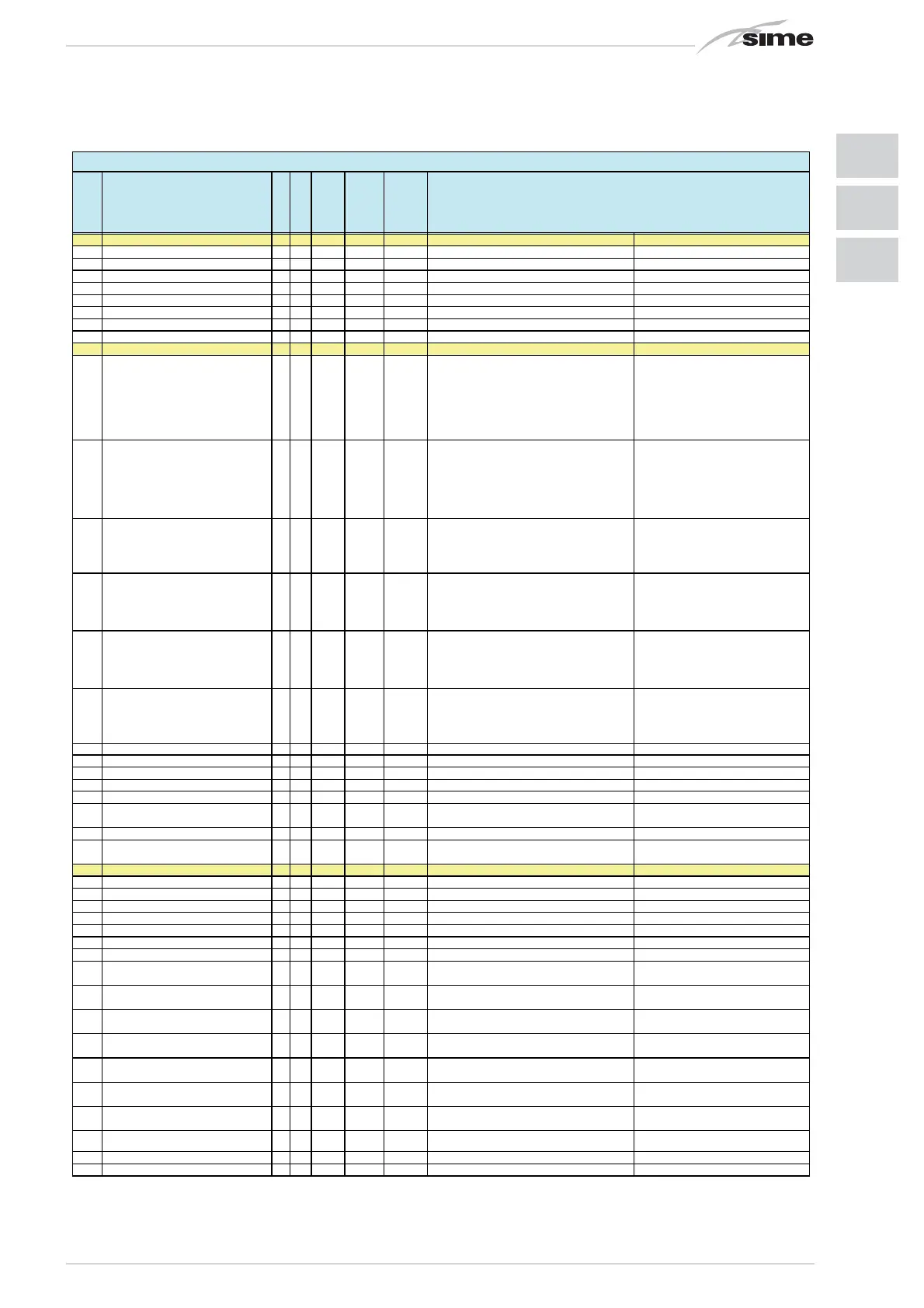 sime